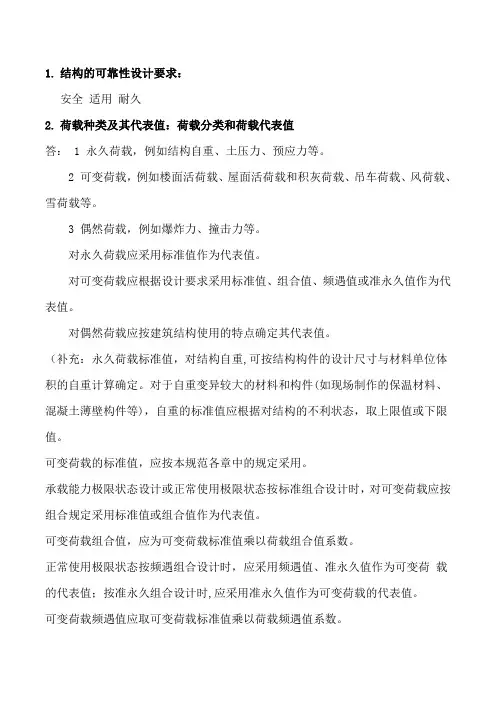 1. 结构的可靠性设计要求：

安全 适用 耐久

2. 荷载种类及其代表值：荷载分类和荷载代表值

答： 1 永久荷载，例如结构自重、土压力、预应力等。

2 可变荷载，例如楼面活荷载、屋面活荷载和积灰荷载、吊车荷载、风荷载、雪荷载等。

3 偶然荷载，例如爆炸力、撞击力等。

对永久荷载应采用标准值作为代表值。

对可变荷载应根据设计要求采用标准值、组合值、频遇值或准永久值作为代表值。

对偶然荷载应按建筑结构使用的特点确定其代表值。

（补充：永久荷载标准值，对结构自重,可按结构构件的设计尺寸与材料单位体积的自重计算确定。对于自重变异较大的材料和构件(如现场制作的保温材料、混凝土薄壁构件等)，自重的标准值应根据对结构的不利状态，取上限值或下限值。

可变荷载的标准值，应按本规范各章中的规定采用。

承载能力极限状态设计或正常使用极限状态按标准组合设计时，对可变荷载应按组合规定采用标准值或组合值作为代表值。

可变荷载组合值，应为可变荷载标准值乘以荷载组合值系数。

正常使用极限状态按频遇组合设计时，应采用频遇值、准永久值作为可变荷 载的代表值；按准永久组合设计时,应采用准永久值作为可变荷载的代表值。

可变荷载频遇值应取可变荷载标准值乘以荷载频遇值系数。